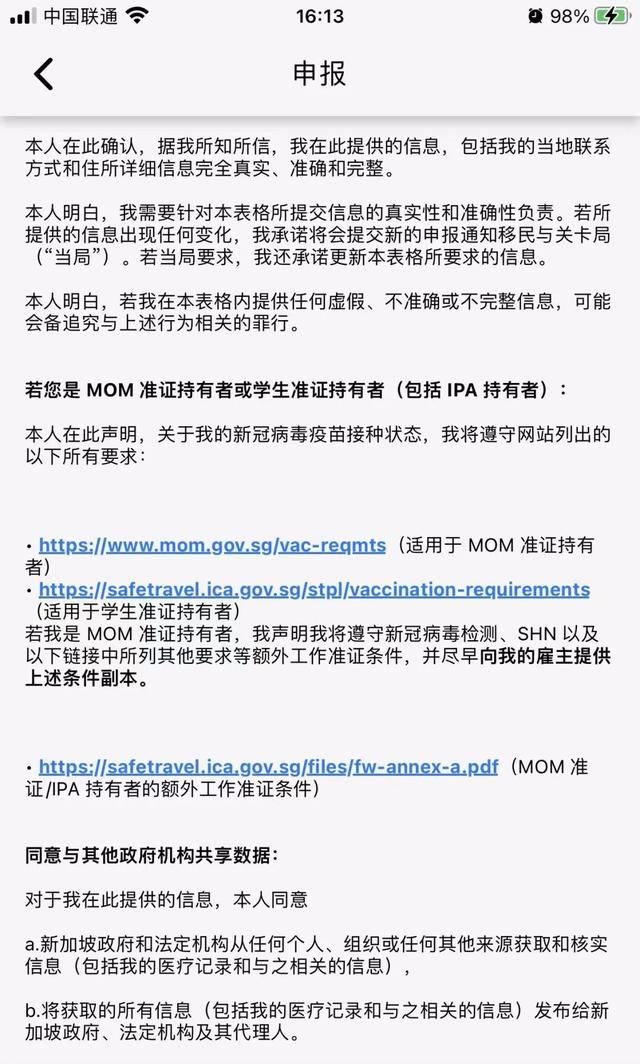 中国联通 16:13 98%

申报

本人在此确认，据我所知所信，我在此提供的信息，包括我的当地联系方式和住所详细信息完全真实、准确和完整。

本人明白，我需要针对本表格所提交信息的真实性和准确性负责。若所提供的信息出现任何变化，我承诺将会提交新的申报通知移民与关卡局（“当局”）。若当局要求，我还承诺更新本表格所要求的信息。

本人明白，若我在本表格内提供任何虚假、不准确或不完整信息，可能会备追究与上述行为相关的罪行。

若您是 MOM 准证持有者或学生准证持有者（包括 IPA 持有者）：

本人在此声明，关于我的新冠病毒疫苗接种状态，我将遵守网站列出的以下所有要求：

• https://www.mom.gov.sg/vac-reqmts（适用于 MOM 准证持有者）
• https://safetravel.ica.gov.sg/stpl/vaccination-requirements（适用于学生准证持有者）
若我是 MOM 准证持有者，我声明我将遵守新冠病毒检测、SHN 以及以下链接中所列其他要求等额外工作准证条件，并尽早向我的雇主提供上述条件副本。

• https://safetravel.ica.gov.sg/files/fw-annex-a.pdf（MOM 准证/IPA 持有者的额外工作准证条件）

同意与其他政府机构共享数据：

对于我在此提供的信息，本人同意

a.新加坡政府和法定机构从任何个人、组织或任何其他来源获取和核实信息（包括我的医疗记录和与之相关的信息），

b.将获取的所有信息（包括我的医疗记录和与之相关的信息）发布给新加坡政府、法定机构及其代理人。